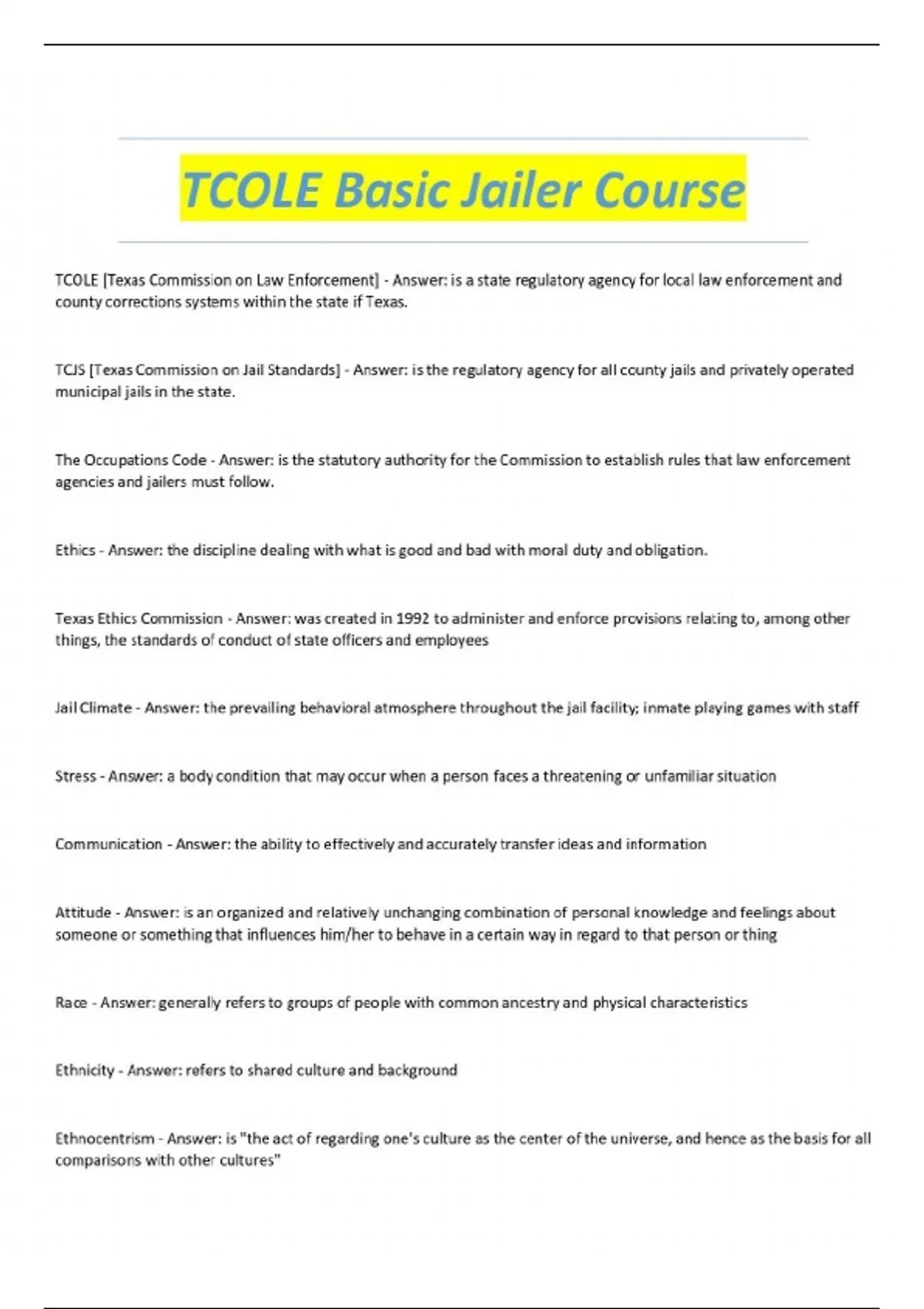 TCOLE Basic Jailer Course

TCOLE [Texas Commission on Law Enforcement] - Answer: is a state regulatory agency for local law enforcement and county corrections systems within the state if Texas.

TCJS [Texas Commission on Jail Standards] - Answer: is the regulatory agency for all county jails and privately operated municipal jails in the state.

The Occupations Code - Answer: is the statutory authority for the Commission to establish rules that law enforcement agencies and jailers must follow.

Ethics - Answer: the discipline dealing with what is good and bad with moral duty and obligation.

Texas Ethics Commission - Answer: was created in 1992 to administer and enforce provisions relating to, among other things, the standards of conduct of state officers and employees

Jail Climate - Answer: the prevailing behavioral atmosphere throughout the jail facility; inmate playing games with staff

Stress - Answer: a body condition that may occur when a person faces a threatening or unfamiliar situation

Communication - Answer: the ability to effectively and accurately transfer ideas and information

Attitude - Answer: is an organized and relatively unchanging combination of personal knowledge and feelings about someone or something that influences him/her to behave in a certain way in regard to that person or thing

Race - Answer: generally refers to groups of people with common ancestry and physical characteristics

Ethnicity - Answer: refers to shared culture and background

Ethnocentrism - Answer: is "the act of regarding one's culture as the center of the universe, and hence as the basis for all comparisons with other cultures"